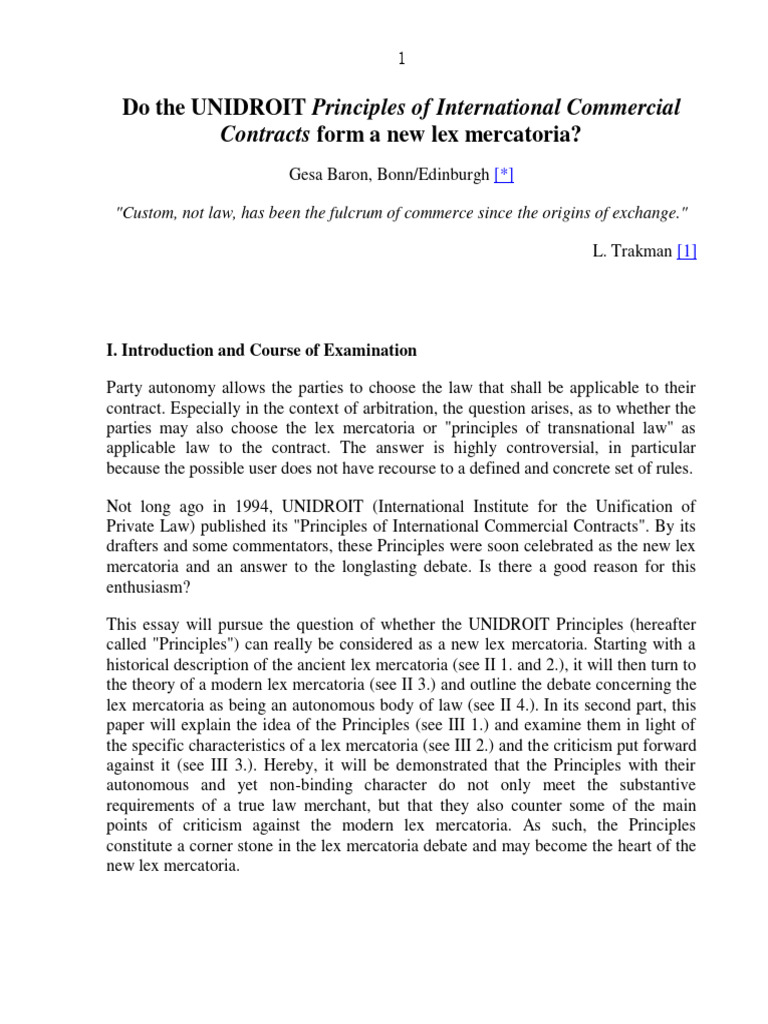 1

Do the UNIDROIT Principles of International Commercial Contracts form a new lex mercatoria?

Gesa Baron, Bonn/Edinburgh [*]

"Custom, not law, has been the fulcrum of commerce since the origins of exchange."

L. Trakman [1]

I. Introduction and Course of Examination

Party autonomy allows the parties to choose the law that shall be applicable to their contract. Especially in the context of arbitration, the question arises, as to whether the parties may also choose the lex mercatoria or "principles of transnational law" as applicable law to the contract. The answer is highly controversial, in particular because the possible user does not have recourse to a defined and concrete set of rules.

Not long ago in 1994, UNIDROIT (International Institute for the Unification of Private Law) published its "Principles of International Commercial Contracts". By its drafters and some commentators, these Principles were soon celebrated as the new lex mercatoria and an answer to the longlasting debate. Is there a good reason for this enthusiasm?

This essay will pursue the question of whether the UNIDROIT Principles (hereafter called "Principles") can really be considered as a new lex mercatoria. Starting with a historical description of the ancient lex mercatoria (see II 1. and 2.), it will then turn to the theory of a modern lex mercatoria (see II 3.) and outline the debate concerning the lex mercatoria as being an autonomous body of law (see II 4.). In its second part, this paper will explain the idea of the Principles (see III 1.) and examine them in light of the specific characteristics of a lex mercatoria (see III 2.) and the criticism put forward against it (see III 3.). Hereby, it will be demonstrated that the Principles with their autonomous and yet non-binding character do not only meet the substantive requirements of a true law merchant, but that they also counter some of the main points of criticism against the modern lex mercatoria. As such, the Principles constitute a corner stone in the lex mercatoria debate and may become the heart of the new lex mercatoria.